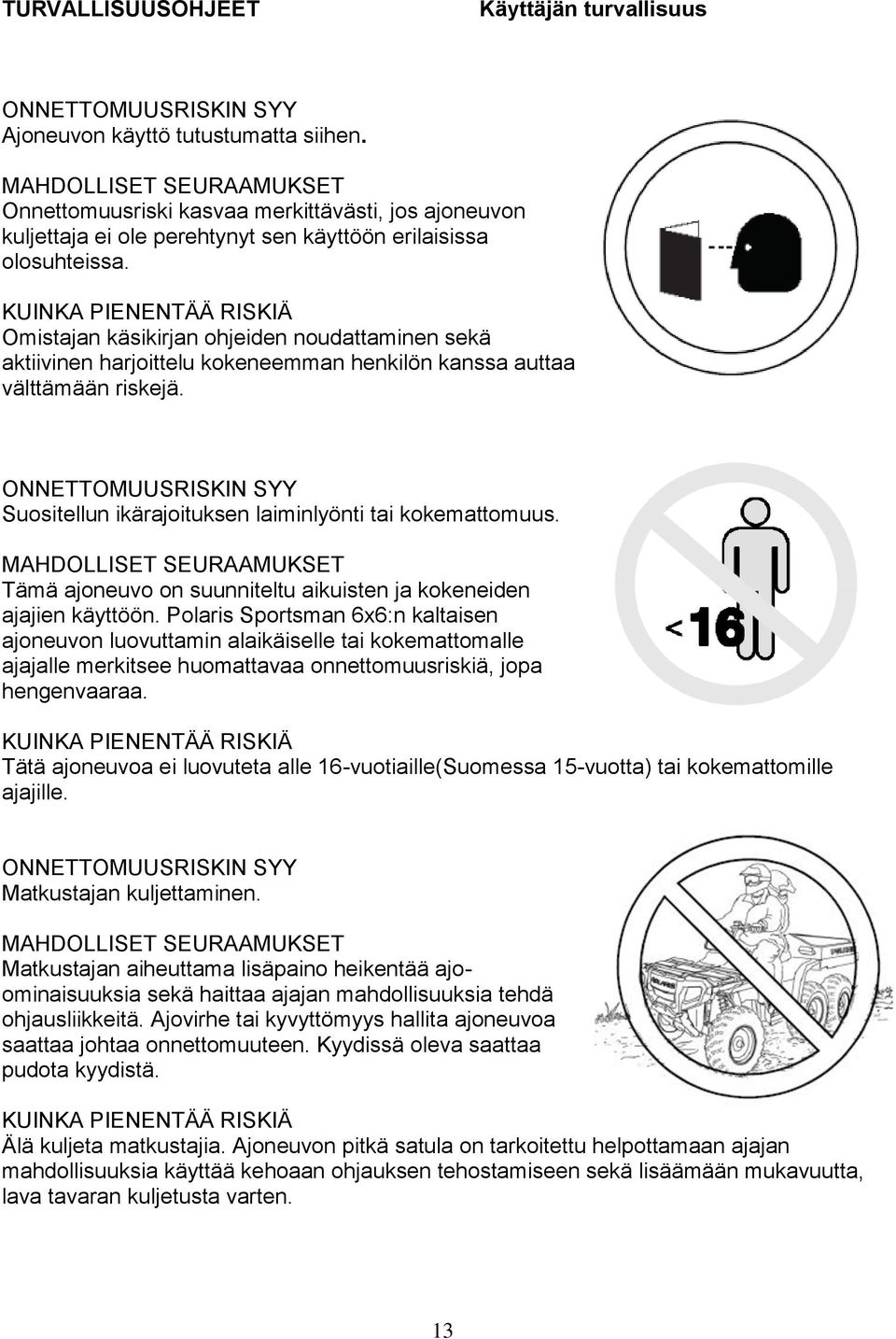 TURVALLISUUSOHJEET Käyttäjän turvallisuus

ONNETTOMUUSRISKIN SYY
Ajoneuvon käyttö tutustumatta siihen.

MAHDOLLISET SEURAAMUKSET
Onnettomuusriski kasvaa merkittävästi, jos ajoneuvon kuljettaja ei ole perehtynyt sen käyttöön erilaisissa olosuhteissa.

KUINKA PIENENTÄÄ RISKIÄ
Omistajan käsikirjan ohjeiden noudattaminen sekä aktiivinen harjoittelu kokeneemman henkilön kanssa auttaa välttämään riskejä.

ONNETTOMUUSRISKIN SYY
Suositellun ikärajoituksen laiminlyönti tai kokemattomuus.

MAHDOLLISET SEURAAMUKSET
Tämä ajoneuvo on suunniteltu aikuisten ja kokeneiden ajajien käyttöön. Polaris Sportsman 6x6:n kaltaisen ajoneuvon luovuttamin alaikäiselle tai kokemattomalle ajajalle merkitsee huomattavaa onnettomuusriskiä, jopa hengenvaaraa.

<16

KUINKA PIENENTÄÄ RISKIÄ
Tätä ajoneuvoa ei luovuteta alle 16-vuotiaille(Suomessa 15-vuotta) tai kokemattomille ajajille.

ONNETTOMUUSRISKIN SYY
Matkustajan kuljettaminen.

MAHDOLLISET SEURAAMUKSET
Matkustajan aiheuttama lisäpaino heikentää ajo-ominaisuuksia sekä haittaa ajajan mahdollisuuksia tehdä ohjausliikkeitä. Ajovirhe tai kyvyttömyys hallita ajoneuvoa saattaa johtaa onnettomuuteen. Kyydissä oleva saattaa pudota kyydistä.

KUINKA PIENENTÄÄ RISKIÄ
Älä kuljeta matkustajia. Ajoneuvon pitkä satula on tarkoitettu helpottamaan ajajan mahdollisuuksia käyttää kehoaan ohjauksen tehostamiseen sekä lisäämään mukavuutta, lava tavaran kuljetusta varten.

13